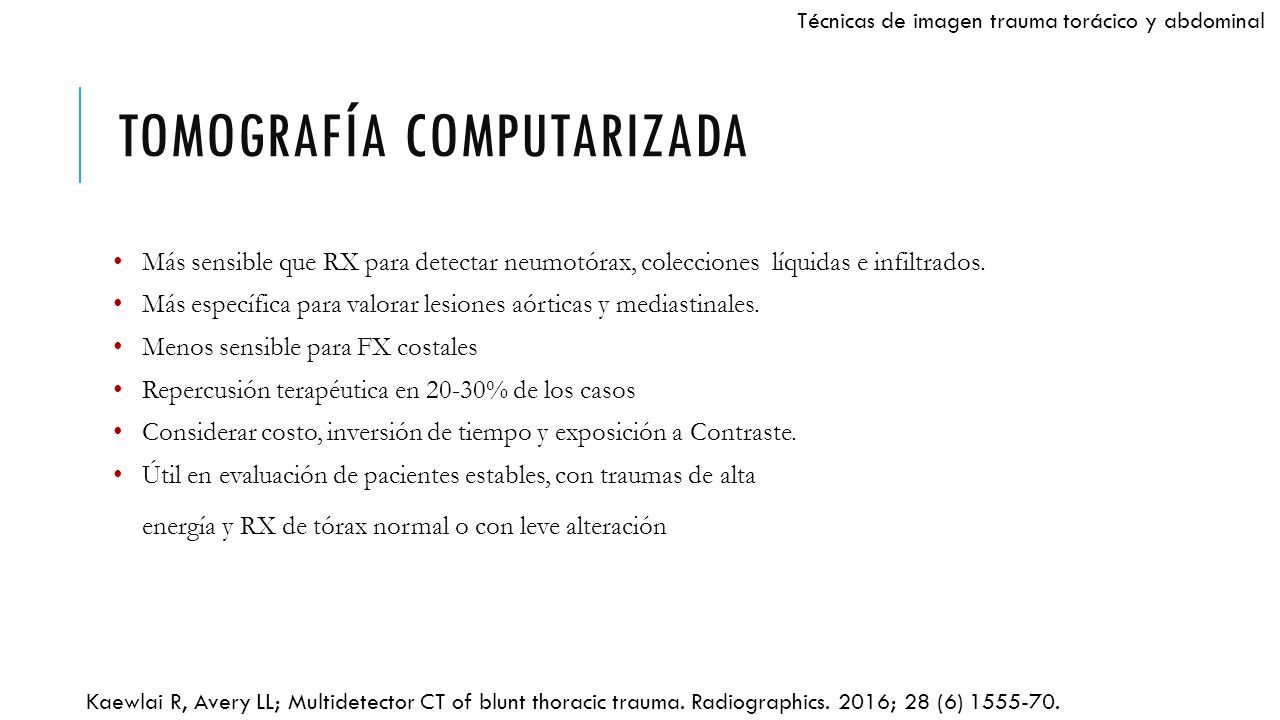 Técnicas de imagen trauma torácico y abdominal

TOMOGRAFÍA COMPUTARIZADA

• Más sensible que RX para detectar neumotórax, colecciones líquidas e infiltrados.
• Más específica para valorar lesiones aórticas y mediastinales.
• Menos sensible para FX costales
• Repercusión terapéutica en 20-30% de los casos
• Considerar costo, inversión de tiempo y exposición a Contraste.
• Útil en evaluación de pacientes estables, con traumas de alta energía y RX de tórax normal o con leve alteración

Kaewlai R, Avery LL; Multidetector CT of blunt thoracic trauma. Radiographics. 2016; 28 (6) 1555-70.